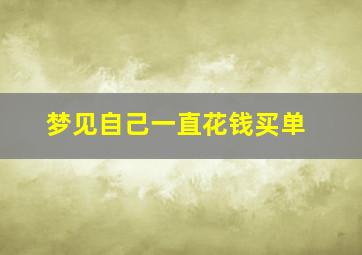 梦见自己一直花钱买单